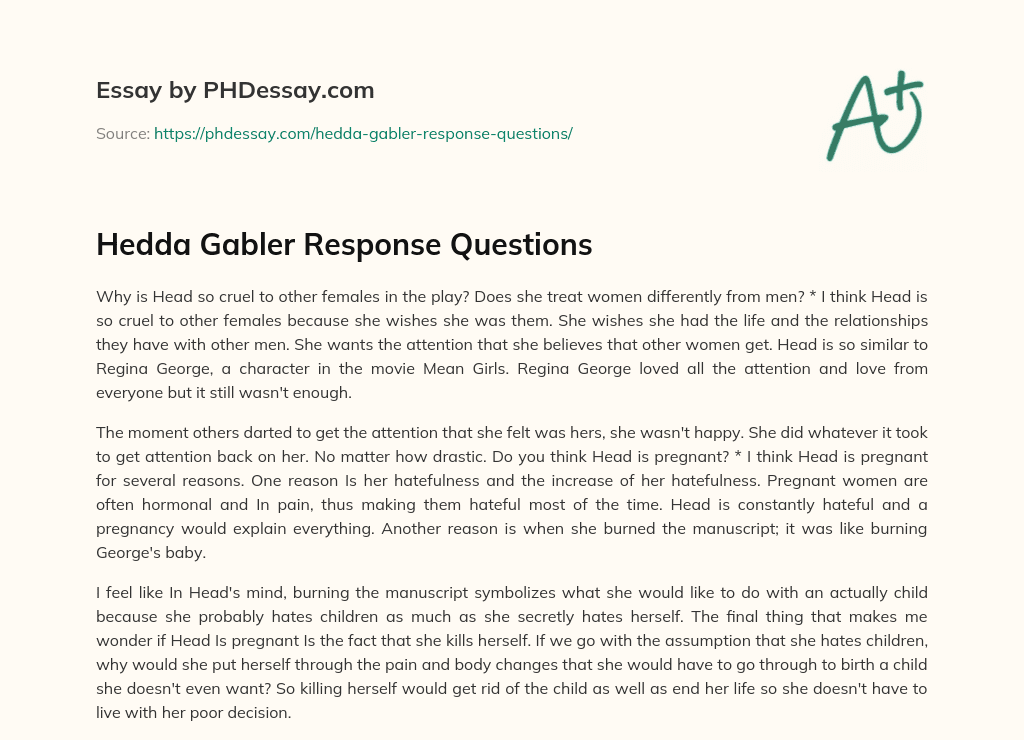 Essay by PHDessay.com

Source: https://phdessay.com/hedda-gabler-response-questions/

A+

Hedda Gabler Response Questions

Why is Head so cruel to other females in the play? Does she treat women differently from men? * I think Head is so cruel to other females because she wishes she was them. She wishes she had the life and the relationships they have with other men. She wants the attention that she believes that other women get. Head is so similar to Regina George, a character in the movie Mean Girls. Regina George loved all the attention and love from everyone but it still wasn't enough.

The moment others darted to get the attention that she felt was hers, she wasn't happy. She did whatever it took to get attention back on her. No matter how drastic. Do you think Head is pregnant? * I think Head is pregnant for several reasons. One reason Is her hatefulness and the increase of her hatefulness. Pregnant women are often hormonal and In pain, thus making them hateful most of the time. Head is constantly hateful and a pregnancy would explain everything. Another reason is when she burned the manuscript; it was like burning George's baby.

I feel like In Head's mind, burning the manuscript symbolizes what she would like to do with an actually child because she probably hates children as much as she secretly hates herself. The final thing that makes me wonder if Head Is pregnant Is the fact that she kills herself. If we go with the assumption that she hates children, why would she put herself through the pain and body changes that she would have to go through to birth a child she doesn't even want? So killing herself would get rid of the child as well as end her life so she doesn't have to live with her poor decision.